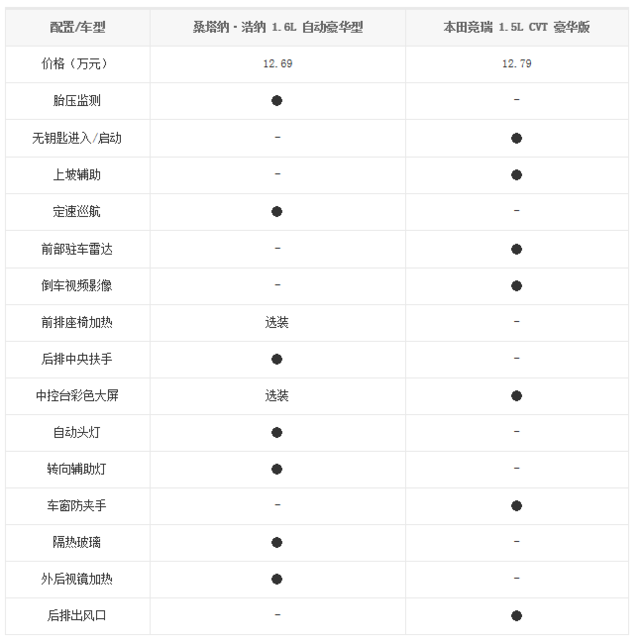 | 配置/车型 | 桑塔纳·浩纳 1.6L 自动豪华型 | 本田竞瑞 1.5L CVT 豪华版 |
|---|---|---|
| 价格（万元） | 12.69 | 12.79 |
| 胎压监测 | ● | - |
| 无钥匙进入/启动 | - | ● |
| 上坡辅助 | - | ● |
| 定速巡航 | ● | - |
| 前部驻车雷达 | - | ● |
| 倒车视频影像 | - | ● |
| 前排座椅加热 | 选装 | - |
| 后排中央扶手 | ● | - |
| 中控台彩色大屏 | 选装 | ● |
| 自动头灯 | ● | - |
| 转向辅助灯 | ● | - |
| 车窗防夹手 | - | ● |
| 隔热玻璃 | ● | - |
| 外后视镜加热 | ● | - |
| 后排出风口 | - | ● |